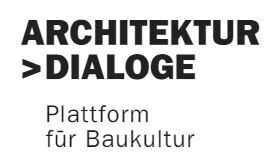 ARCHITEKTUR
>DIALOGE

Plattform
für Baukultur